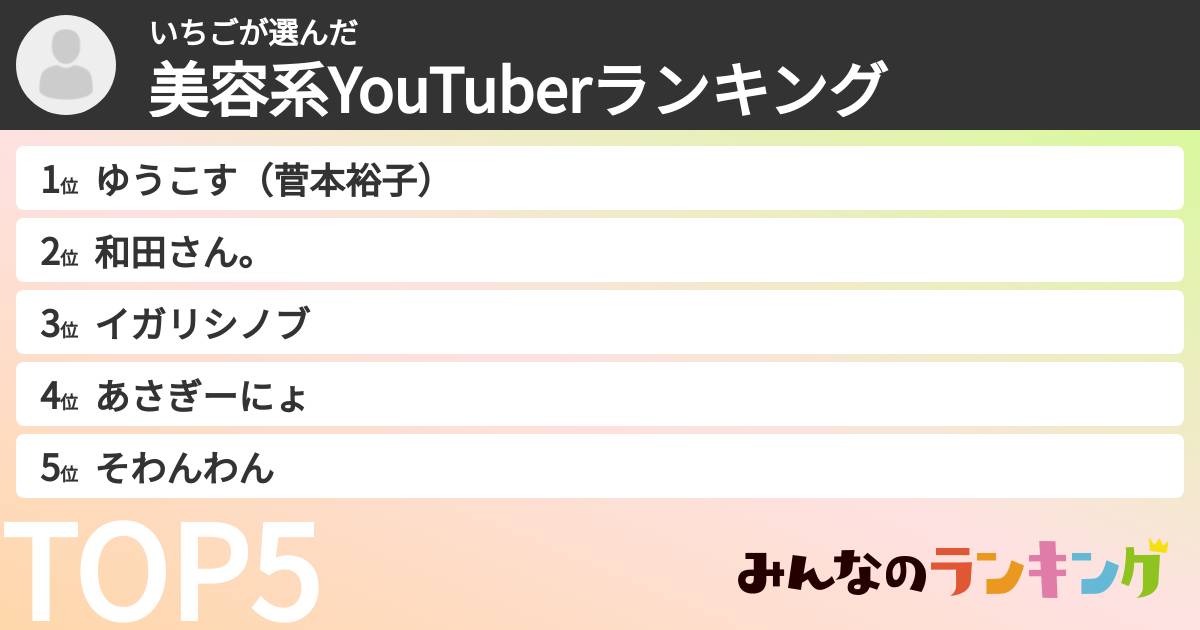 いちごが選んだ
美容系YouTuberランキング

1位 ゆうこす（菅本裕子）
2位 和田さん。
3位 イガリシノブ
4位 あさぎーにょ
5位 そわんわん

TOP5

みんなのランキング